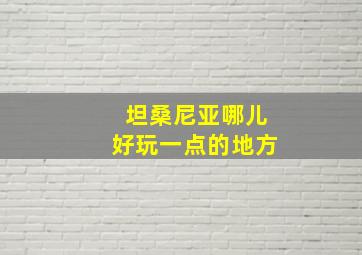 坦桑尼亚哪儿
好玩一点的地方